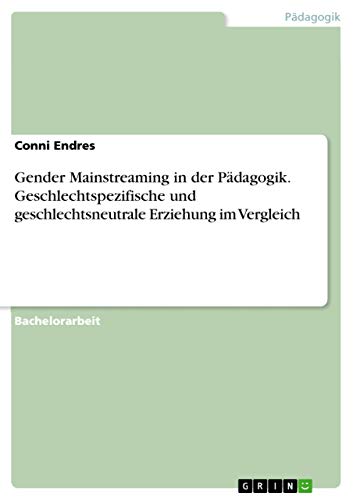 Pädagogik

Conni Endres

Gender Mainstreaming in der Pädagogik. Geschlechtspezifische und geschlechtsneutrale Erziehung im Vergleich

Bachelorarbeit

GRIN